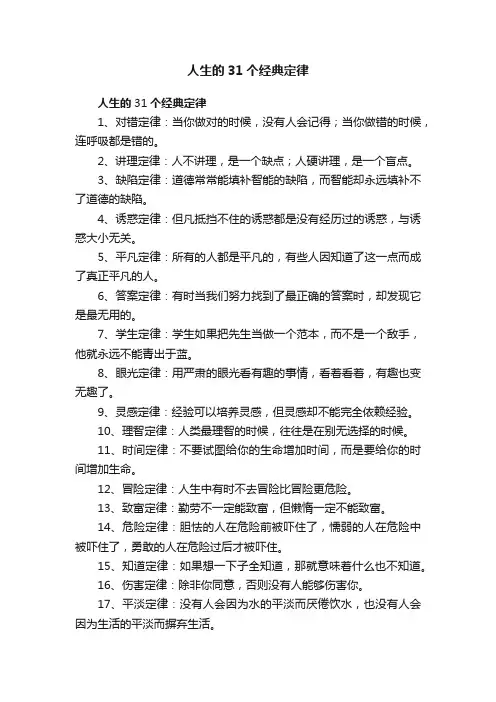 人生的31个经典定律

人生的31个经典定律

1、对错定律：当你做对的时候，没有人会记得；当你做错的时候，连呼吸都是错的。

2、讲理定律：人不讲理，是一个缺点；人硬讲理，是一个盲点。

3、缺陷定律：道德常常能填补智能的缺陷，而智能却永远填补不了道德的缺陷。

4、诱惑定律：但凡抵挡不住的诱惑都是没有经历过的诱惑，与诱惑大小无关。

5、平凡定律：所有的人都是平凡的，有些人因知道了这一点而成了真正平凡的人。

6、答案定律：有时当我们努力找到了最正确的答案时，却发现它是最无用的。

7、学生定律：学生如果把先生当做一个范本，而不是一个敌手，他就永远不能青出于蓝。

8、眼光定律：用严肃的眼光看有趣的事情，看着看着，有趣也变无趣了。

9、灵感定律：经验可以培养灵感，但灵感却不能完全依赖经验。

10、理智定律：人类最理智的时候，往往是在别无选择的时候。

11、时间定律：不要试图给你的生命增加时间，而是要给你的时间增加生命。

12、冒险定律：人生中有时不去冒险比冒险更危险。

13、致富定律：勤劳不一定能致富，但懒惰一定不能致富。

14、危险定律：胆怯的人在危险前被吓住了，懦弱的人在危险中被吓住了，勇敢的人在危险过后才被吓住。

15、知道定律：如果想一下子全知道，那就意味着什么也不知道。

16、伤害定律：除非你同意，否则没有人能够伤害你。

17、平淡定律：没有人会因为水的平淡而厌倦饮水，也没有人会因为生活的平淡而摒弃生活。